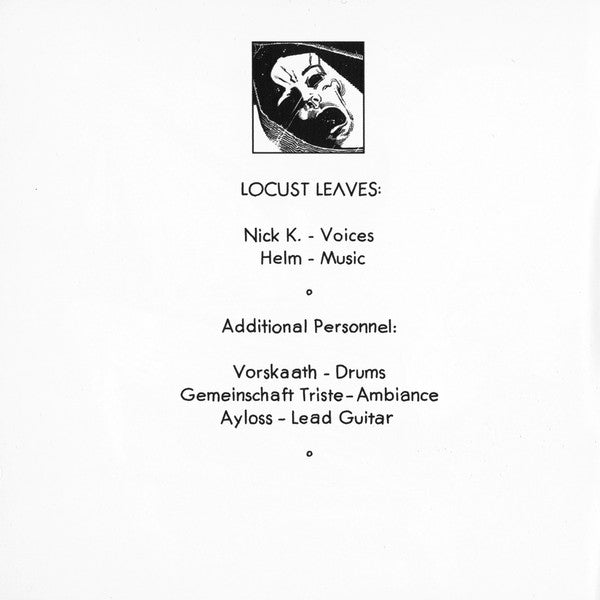 LOCUST LEAVES:

Nick K. - Voices
Helm - Music

°

Additional Personnel:

Vorskaath - Drums
Gemeinschaft Triste - Ambiance
Ayloss - Lead Guitar

°